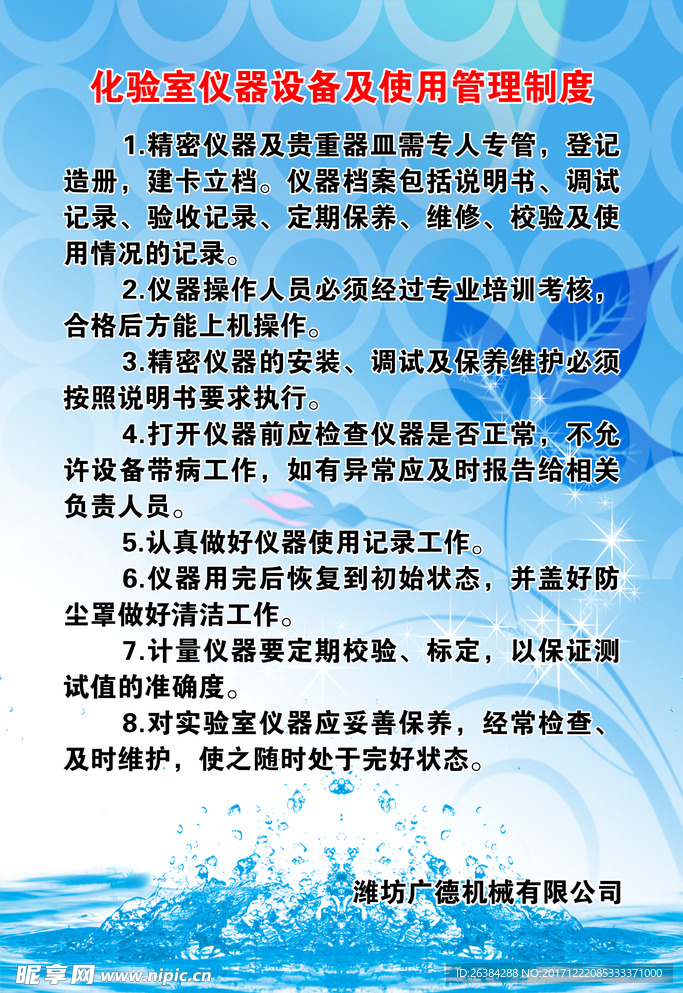 化验室仪器设备及使用管理制度

1.精密仪器及贵重器皿需专人专管，登记造册，建卡立档。仪器档案包括说明书、调试记录、验收记录、定期保养、维修、校验及使用情况的记录。

2.仪器操作人员必须经过专业培训考核，合格后方能上机操作。

3.精密仪器的安装、调试及保养维护必须按照说明书要求执行。

4.打开仪器前应检查仪器是否正常，不允许设备带病工作，如有异常应及时报告给相关负责人员。

5.认真做好仪器使用记录工作。

6.仪器用完后恢复到初始状态，并盖好防尘罩做好清洁工作。

7.计量仪器要定期校验、标定，以保证测试值的准确度。

8.对实验室仪器应妥善保养，经常检查、及时维护，使之随时处于完好状态。

潍坊广德机械有限公司

昵享网 www.nipic.cn ID:26384288 NO:20171222085333371000